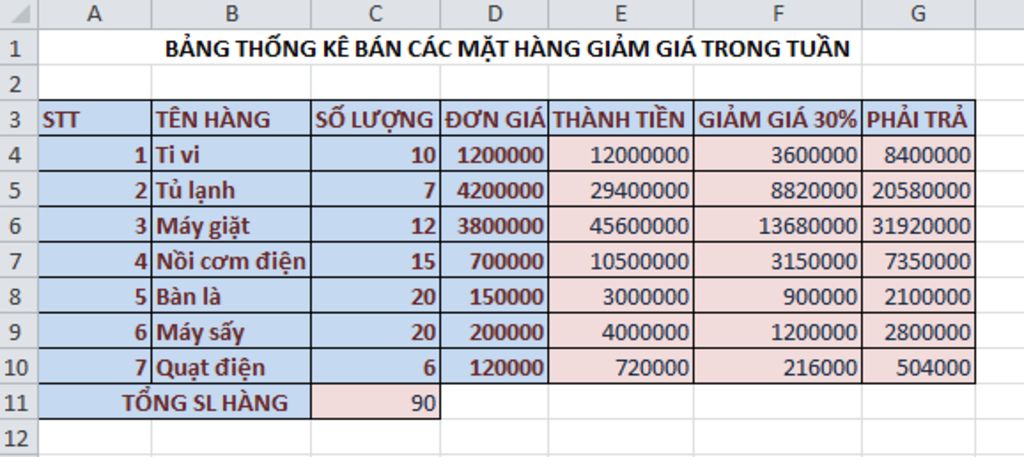 | | A | B | C | D | E | F | G |
|---|---|---|---|---|---|---|---|
| 1 | BẢNG THỐNG KÊ BÁN CÁC MẶT HÀNG GIẢM GIÁ TRONG TUẦN | | | | | | |
| 2 | | | | | | | |
| 3 | STT | TÊN HÀNG | SỐ LƯỢNG | ĐƠN GIÁ | THÀNH TIỀN | GIẢM GIÁ 30% | PHẢI TRẢ |
| 4 | 1 | Ti vi | 10 | 1200000 | 12000000 | 3600000 | 8400000 |
| 5 | 2 | Tủ lạnh | 7 | 4200000 | 29400000 | 8820000 | 20580000 |
| 6 | 3 | Máy giặt | 12 | 3800000 | 45600000 | 13680000 | 31920000 |
| 7 | 4 | Nồi cơm điện | 15 | 700000 | 10500000 | 3150000 | 7350000 |
| 8 | 5 | Bàn là | 20 | 150000 | 3000000 | 900000 | 2100000 |
| 9 | 6 | Máy sấy | 20 | 200000 | 4000000 | 1200000 | 2800000 |
| 10 | 7 | Quạt điện | 6 | 120000 | 720000 | 216000 | 504000 |
| 11 | TỔNG SL HÀNG | | 90 | | | | |
| 12 | | | | | | | |